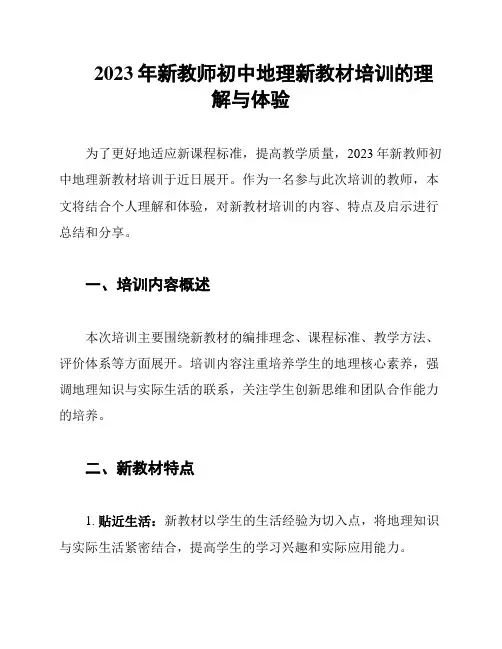 2023 年新教师初中地理新教材培训的理解与体验

为了更好地适应新课程标准，提高教学质量，2023 年新教师初中地理新教材培训于近日展开。作为一名参与此次培训的教师，本文将结合个人理解和体验，对新教材培训的内容、特点及启示进行总结和分享。

一、培训内容概述

本次培训主要围绕新教材的编排理念、课程标准、教学方法、评价体系等方面展开。培训内容注重培养学生的地理核心素养，强调地理知识与实际生活的联系，关注学生创新思维和团队合作能力的培养。

二、新教材特点

1. 贴近生活：新教材以学生的生活经验为切入点，将地理知识与实际生活紧密结合，提高学生的学习兴趣和实际应用能力。